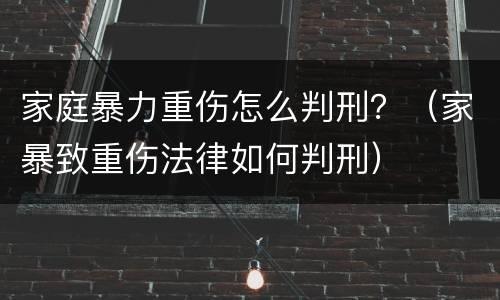 家庭暴力重伤怎么判刑？（家暴致重伤法律如何判刑）